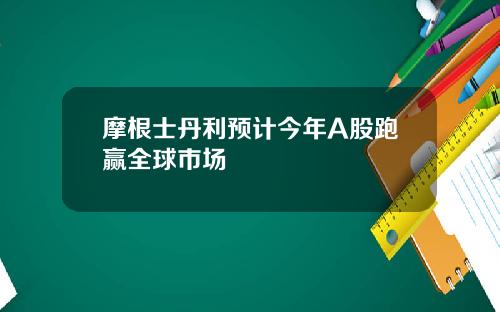 摩根士丹利预计今年A股跑赢全球市场